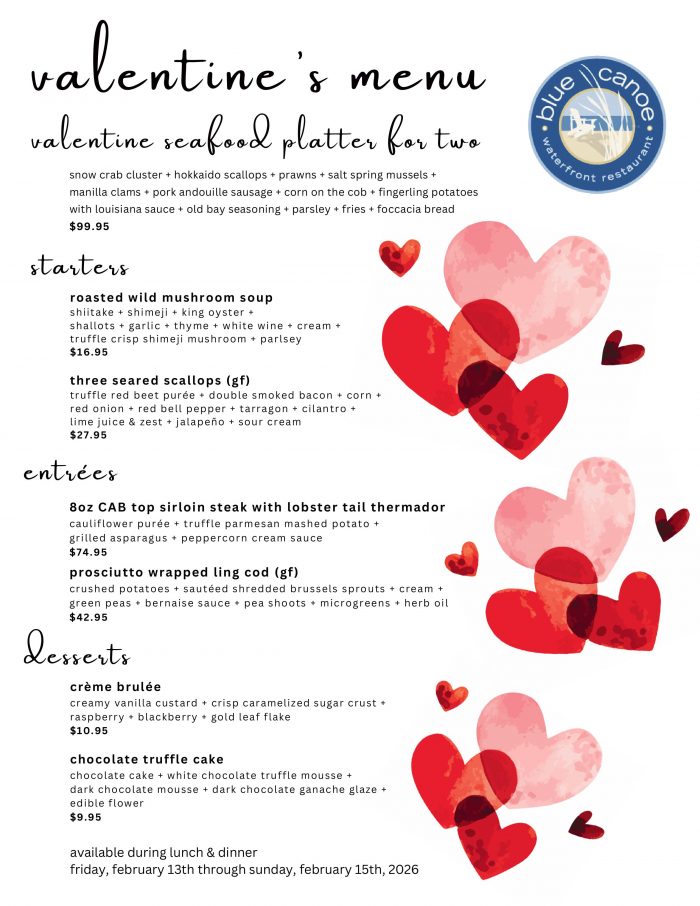 valentine's menu

blue canoe
waterfront restaurant

valentine seafood platter for two

snow crab cluster + hokkaido scallops + prawns + salt spring mussels + manilla clams + pork andouille sausage + corn on the cob + fingerling potatoes with louisiana sauce + old bay seasoning + parsley + fries + foccacia bread
$99.95

starters

roasted wild mushroom soup
shiitake + shimeji + king oyster + shallots + garlic + thyme + white wine + cream + truffle crisp shimeji mushroom + parlsey
$16.95

three seared scallops (gf)
truffle red beet purée + double smoked bacon + corn + red onion + red bell pepper + tarragon + cilantro + lime juice & zest + jalapeño + sour cream
$27.95

entrées

8oz CAB top sirloin steak with lobster tail thermador
cauliflower purée + truffle parmesan mashed potato + grilled asparagus + peppercorn cream sauce
$74.95

prosciutto wrapped ling cod (gf)
crushed potatoes + sautéed shredded brussels sprouts + cream + green peas + bernaise sauce + pea shoots + microgreens + herb oil
$42.95

desserts

crème brulée
creamy vanilla custard + crisp caramelized sugar crust + raspberry + blackberry + gold leaf flake
$10.95

chocolate truffle cake
chocolate cake + white chocolate truffle mousse + dark chocolate mousse + dark chocolate ganache glaze + edible flower
$9.95

available during lunch & dinner
friday, february 13th through sunday, february 15th, 2026